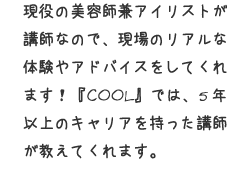 現役の美容師兼アイリストが講師なので、現場のリアルな体験やアドバイスをしてくれます！『COOL』では、５年以上のキャリアを持った講師が教えてくれます。